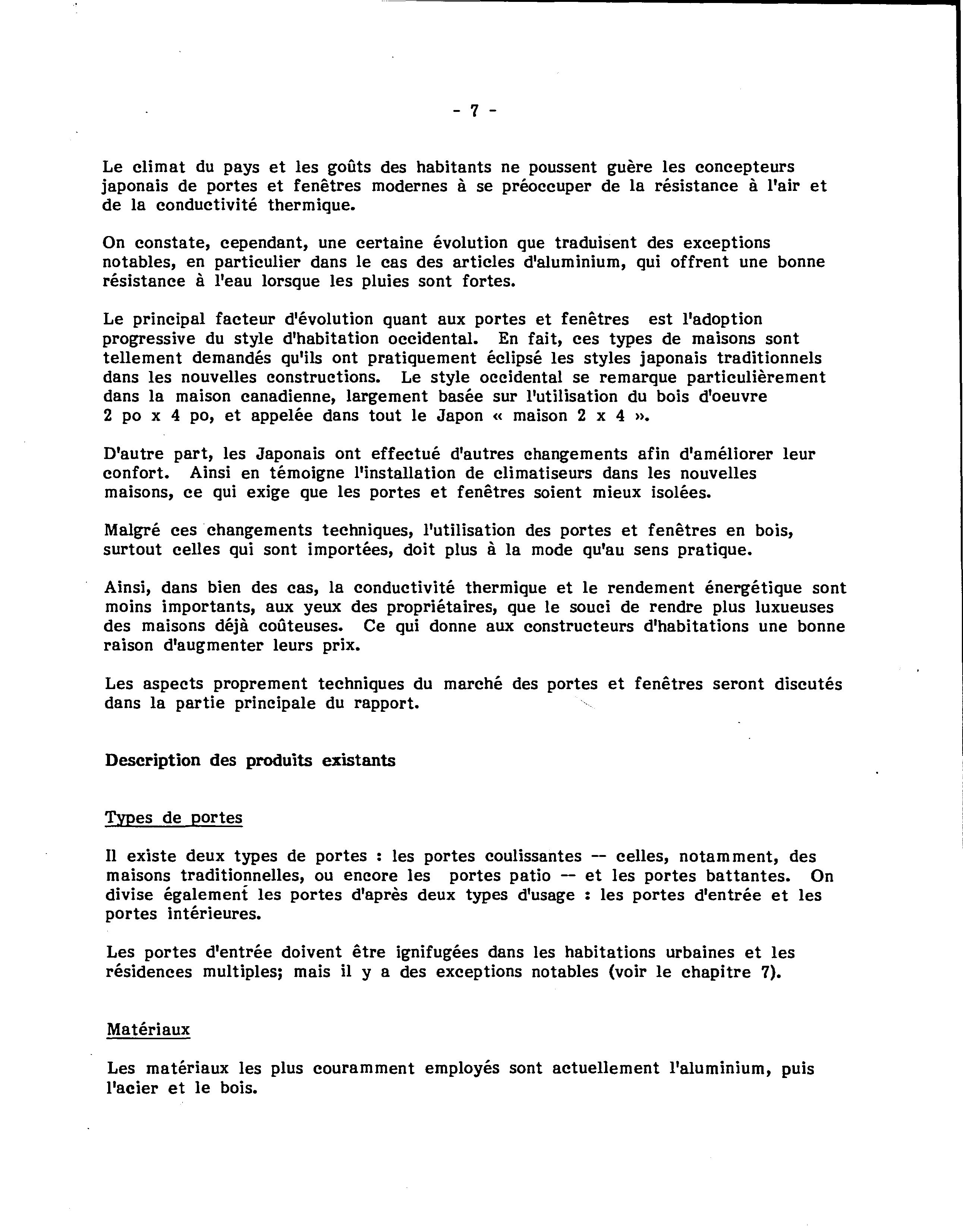 - 7 -

Le climat du pays et les goûts des habitants ne poussent guère les concepteurs japonais de portes et fenêtres modernes à se préoccuper de la résistance à l'air et de la conductivité thermique.

On constate, cependant, une certaine évolution que traduisent des exceptions notables, en particulier dans le cas des articles d'aluminium, qui offrent une bonne résistance à l'eau lorsque les pluies sont fortes.

Le principal facteur d'évolution quant aux portes et fenêtres est l'adoption progressive du style d'habitation occidental. En fait, ces types de maisons sont tellement demandés qu'ils ont pratiquement éclipsé les styles japonais traditionnels dans les nouvelles constructions. Le style occidental se remarque particulièrement dans la maison canadienne, largement basée sur l'utilisation du bois d'oeuvre 2 po x 4 po, et appelée dans tout le Japon « maison 2 x 4 ».

D'autre part, les Japonais ont effectué d'autres changements afin d'améliorer leur confort. Ainsi en témoigne l'installation de climatiseurs dans les nouvelles maisons, ce qui exige que les portes et fenêtres soient mieux isolées.

Malgré ces changements techniques, l'utilisation des portes et fenêtres en bois, surtout celles qui sont importées, doit plus à la mode qu'au sens pratique.

Ainsi, dans bien des cas, la conductivité thermique et le rendement énergétique sont moins importants, aux yeux des propriétaires, que le souci de rendre plus luxueuses des maisons déjà coûteuses. Ce qui donne aux constructeurs d'habitations une bonne raison d'augmenter leurs prix.

Les aspects proprement techniques du marché des portes et fenêtres seront discutés dans la partie principale du rapport.

Description des produits existants

Types de portes

Il existe deux types de portes : les portes coulissantes -- celles, notamment, des maisons traditionnelles, ou encore les portes patio -- et les portes battantes. On divise également les portes d'après deux types d'usage : les portes d'entrée et les portes intérieures.

Les portes d'entrée doivent être ignifugées dans les habitations urbaines et les résidences multiples; mais il y a des exceptions notables (voir le chapitre 7).

Matériaux

Les matériaux les plus couramment employés sont actuellement l'aluminium, puis l'acier et le bois.